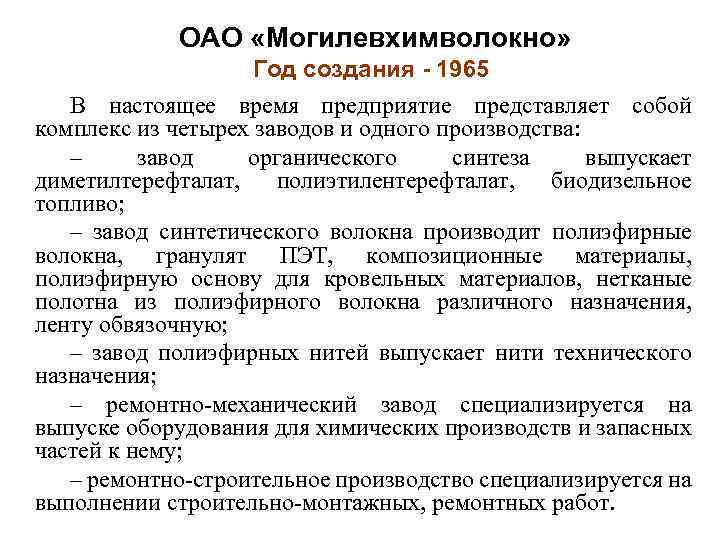 ОАО «Могилевхимволокно»
Год создания - 1965

В настоящее время предприятие представляет собой комплекс из четырех заводов и одного производства:

– завод органического синтеза выпускает диметилтерефталат, полиэтилентерефталат, биодизельное топливо;

– завод синтетического волокна производит полиэфирные волокна, гранулят ПЭТ, композиционные материалы, полиэфирную основу для кровельных материалов, нетканые полотна из полиэфирного волокна различного назначения, ленту обвязочную;

– завод полиэфирных нитей выпускает нити технического назначения;

– ремонтно-механический завод специализируется на выпуске оборудования для химических производств и запасных частей к нему;

– ремонтно-строительное производство специализируется на выполнении строительно-монтажных, ремонтных работ.